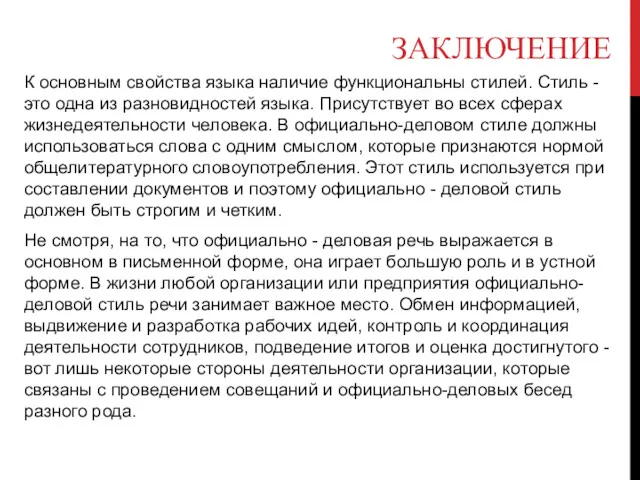 ЗАКЛЮЧЕНИЕ

К основным свойства языка наличие функциональны стилей. Стиль - это одна из разновидностей языка. Присутствует во всех сферах жизнедеятельности человека. В официально-деловом стиле должны использоваться слова с одним смыслом, которые признаются нормой общелитературного словоупотребления. Этот стиль используется при составлении документов и поэтому официально - деловой стиль должен быть строгим и четким.

Не смотря, на то, что официально - деловая речь выражается в основном в письменной форме, она играет большую роль и в устной форме. В жизни любой организации или предприятия официально-деловой стиль речи занимает важное место. Обмен информацией, выдвижение и разработка рабочих идей, контроль и координация деятельности сотрудников, подведение итогов и оценка достигнутого - вот лишь некоторые стороны деятельности организации, которые связаны с проведением совещаний и официально-деловых бесед разного рода.